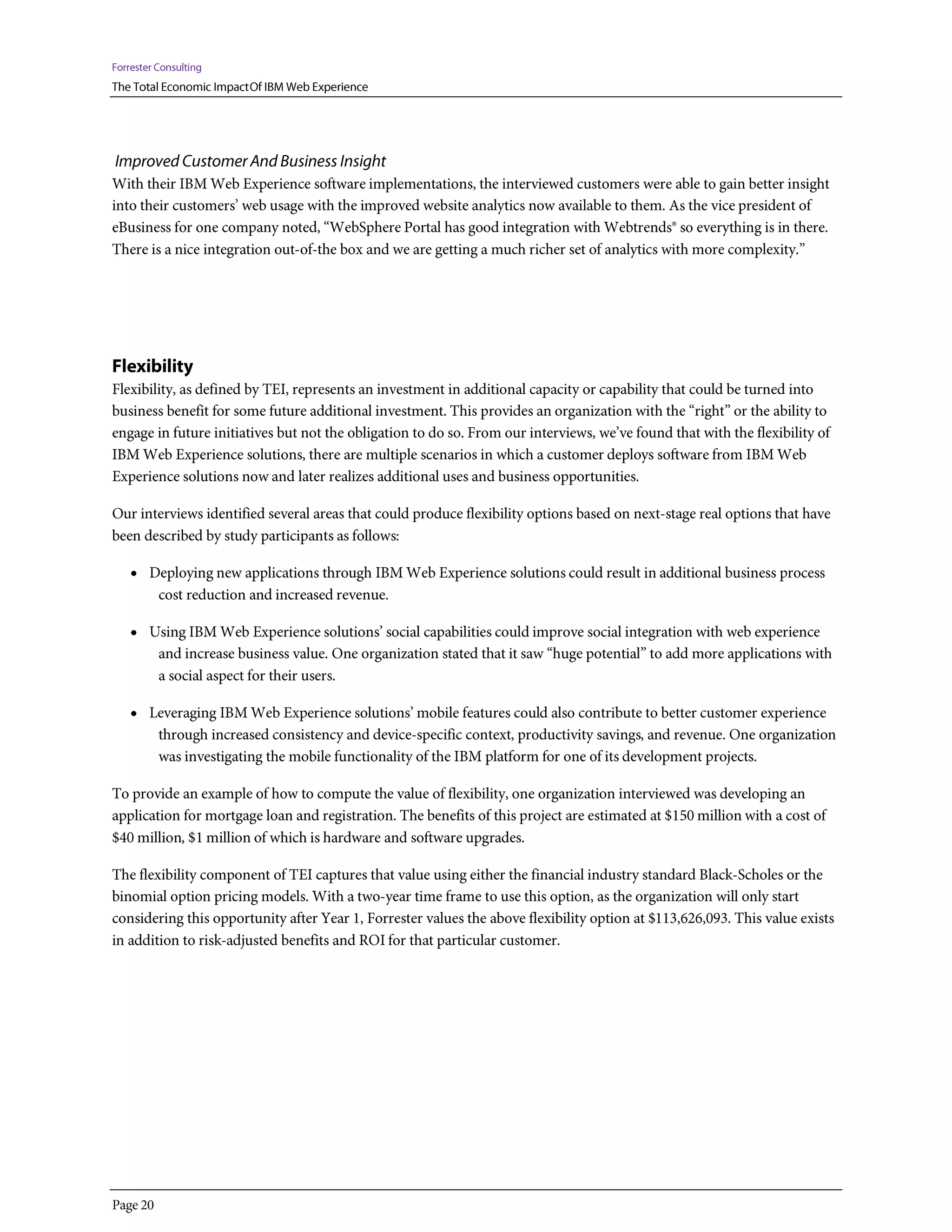 Forrester Consulting
The Total Economic ImpactOf IBM Web Experience

Improved Customer And Business Insight
With their IBM Web Experience software implementations, the interviewed customers were able to gain better insight into their customers' web usage with the improved website analytics now available to them. As the vice president of eBusiness for one company noted, "WebSphere Portal has good integration with Webtrends® so everything is in there. There is a nice integration out-of-the box and we are getting a much richer set of analytics with more complexity."

Flexibility
Flexibility, as defined by TEI, represents an investment in additional capacity or capability that could be turned into business benefit for some future additional investment. This provides an organization with the "right" or the ability to engage in future initiatives but not the obligation to do so. From our interviews, we've found that with the flexibility of IBM Web Experience solutions, there are multiple scenarios in which a customer deploys software from IBM Web Experience solutions now and later realizes additional uses and business opportunities.

Our interviews identified several areas that could produce flexibility options based on next-stage real options that have been described by study participants as follows:

• Deploying new applications through IBM Web Experience solutions could result in additional business process cost reduction and increased revenue.

• Using IBM Web Experience solutions' social capabilities could improve social integration with web experience and increase business value. One organization stated that it saw "huge potential" to add more applications with a social aspect for their users.

• Leveraging IBM Web Experience solutions' mobile features could also contribute to better customer experience through increased consistency and device-specific context, productivity savings, and revenue. One organization was investigating the mobile functionality of the IBM platform for one of its development projects.

To provide an example of how to compute the value of flexibility, one organization interviewed was developing an application for mortgage loan and registration. The benefits of this project are estimated at \$150 million with a cost of \$40 million, \$1 million of which is hardware and software upgrades.

The flexibility component of TEI captures that value using either the financial industry standard Black-Scholes or the binomial option pricing models. With a two-year time frame to use this option, as the organization will only start considering this opportunity after Year 1, Forrester values the above flexibility option at \$113,626,093. This value exists in addition to risk-adjusted benefits and ROI for that particular customer.

Page 20